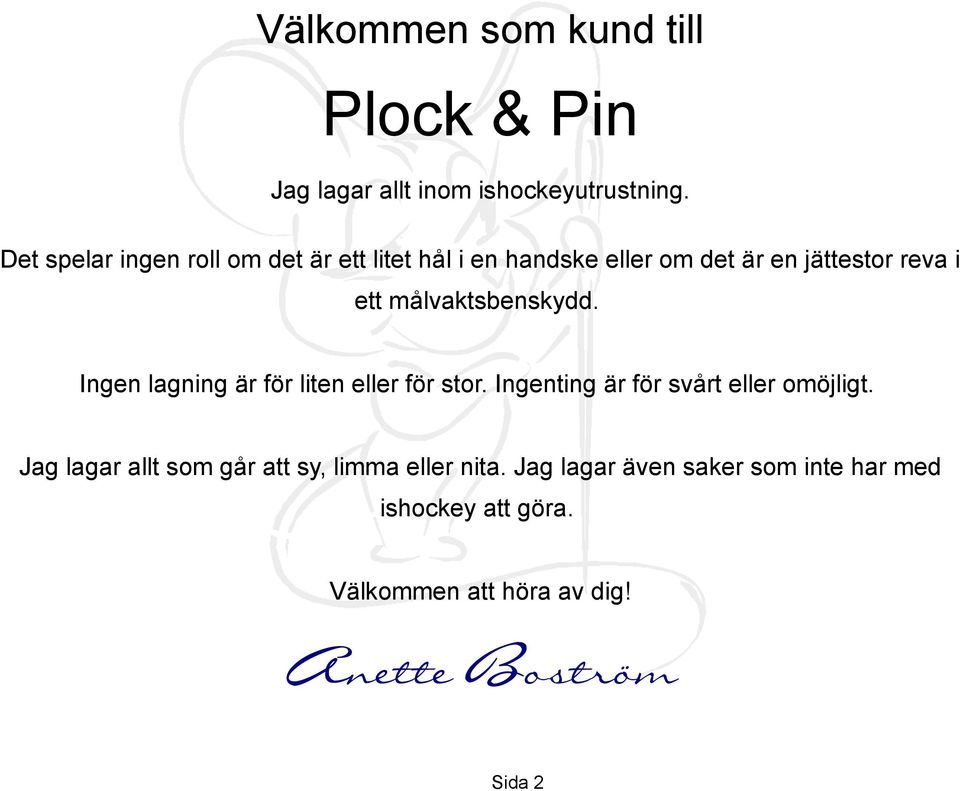 Välkommen som kund till

Plock & Pin

Jag lagar allt inom ishockeyutrustning.

Det spelar ingen roll om det är ett litet hål i en handske eller om det är en jättestor reva i ett målvaktsbenskydd.

Ingen lagning är för liten eller för stor. Ingenting är för svårt eller omöjligt.

Jag lagar allt som går att sy, limma eller nita. Jag lagar även saker som inte har med ishockey att göra.

Välkommen att höra av dig!

Anette Boström

Sida 2